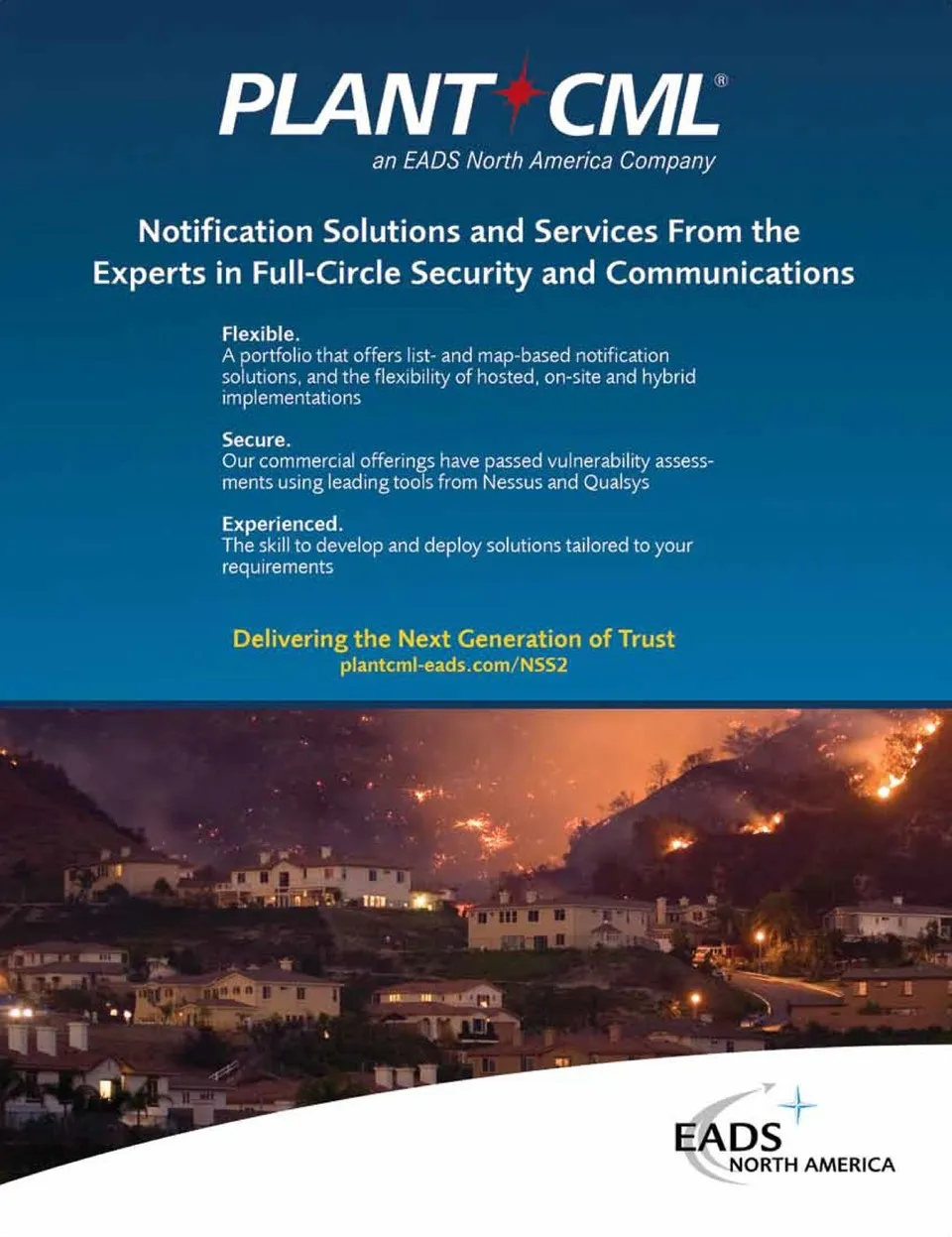 PLANT CML®
an EADS North America Company

Notification Solutions and Services From the Experts in Full-Circle Security and Communications

Flexible.
A portfolio that offers list- and map-based notification solutions, and the flexibility of hosted, on-site and hybrid implementations

Secure.
Our commercial offerings have passed vulnerability assessments using leading tools from Nessus and Qualsys

Experienced.
The skill to develop and deploy solutions tailored to your requirements

Delivering the Next Generation of Trust
plantcml-eads.com/NSS2

EADS
NORTH AMERICA